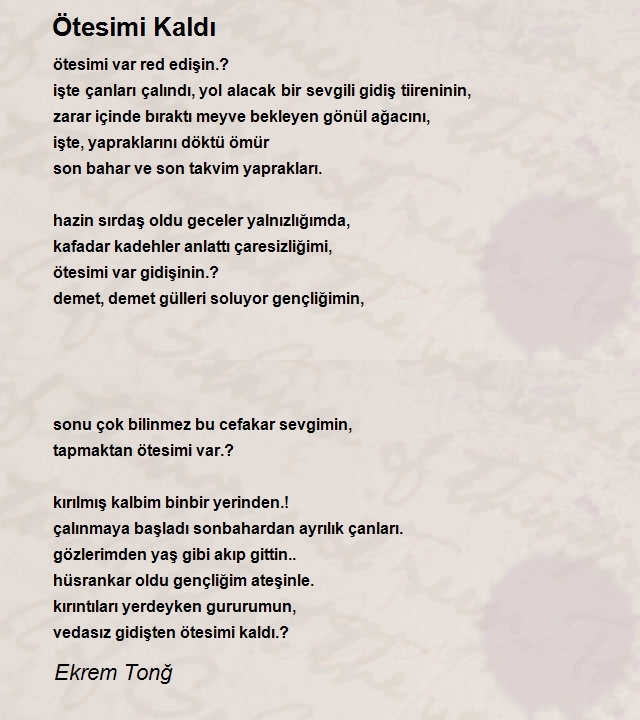 Ötesimi Kaldı

ötesimi var red edişin.?
işte çanları çalındı, yol alacak bir sevgili gidiş tiireninin,
zarar içinde bıraktı meyve bekleyen gönül ağacını,
işte, yapraklarını döktü ömür
son bahar ve son takvim yaprakları.

hazin sırdaş oldu geceler yalnızlığımda,
kafadar kadehler anlattı çaresizliğimi,
ötesimi var gidişinin.?
demet, demet gülleri soluyor gençliğimin,

sonu çok bilinmez bu cefakar sevgimin,
tapmaktan ötesimi var.?

kırılmış kalbim binbir yerinden.!
çalınmaya başladı sonbahardan ayrılık çanları.
gözlerimden yaş gibi akıp gittin..
hüsrankar oldu gençliğim ateşinle.
kırıntıları yerdeyken gururumun,
vedasız gidişten ötesimi kaldı.?

Ekrem Tonğ